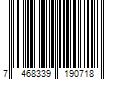 7 468339 190718